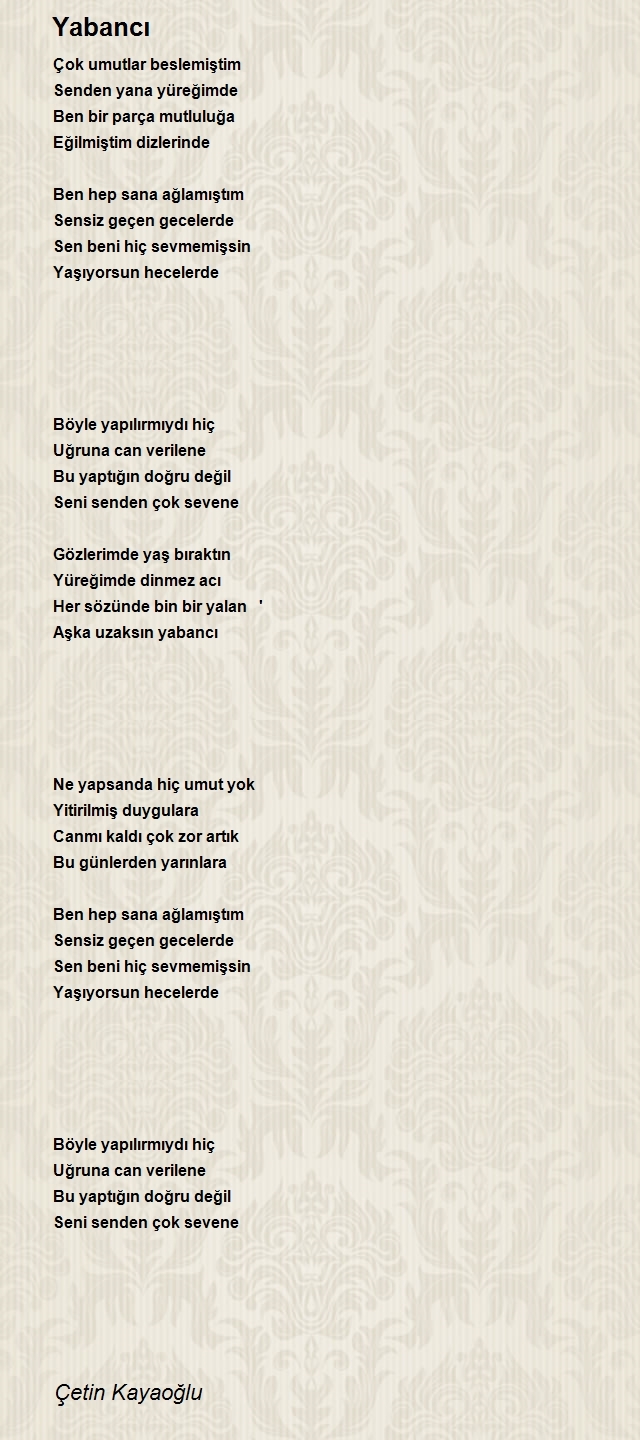 Yabancı

Çok umutlar beslemiştim
Senden yana yüreğimde
Ben bir parça mutluluğa
Eğilmiştim dizlerinde

Ben hep sana ağlamıştım
Sensiz geçen gecelerde
Sen beni hiç sevmemişsin
Yaşıyorsun hecelerde

Böyle yapılırmıydı hiç
Uğruna can verilene
Bu yaptığın doğru değil
Seni senden çok sevene

Gözlerimde yaş bıraktın
Yüreğimde dinmez acı
Her sözünde bin bir yalan '
Aşka uzaksın yabancı

Ne yapsanda hiç umut yok
Yitirilmiş duygulara
Canmı kaldı çok zor artık
Bu günlerden yarınlara

Ben hep sana ağlamıştım
Sensiz geçen gecelerde
Sen beni hiç sevmemişsin
Yaşıyorsun hecelerde

Böyle yapılırmıydı hiç
Uğruna can verilene
Bu yaptığın doğru değil
Seni senden çok sevene

Çetin Kayaoğlu